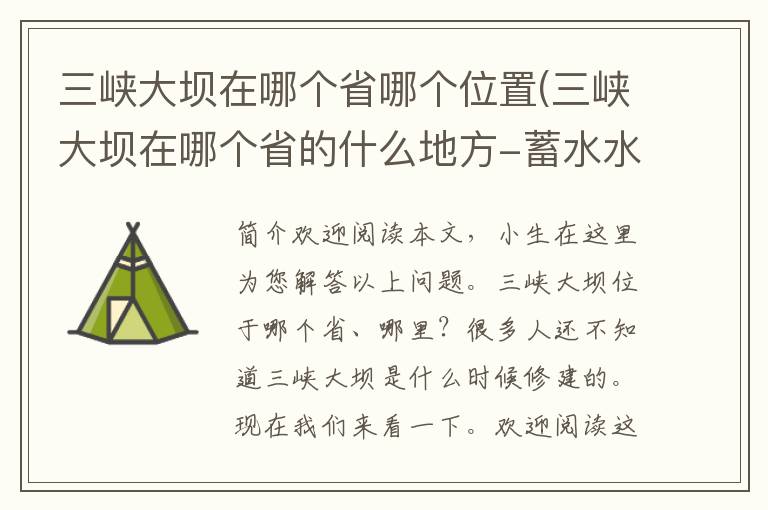 三峡大坝在哪个省哪个位置(三峡大坝在哪个省的什么地方-蓄水水

简介欢迎阅读本文，小生在这里为您解答以上问题。三峡大坝位于哪个省、哪里？很多人还不知道三峡大坝是什么时候修建的。现在我们来看一下。欢迎阅读这